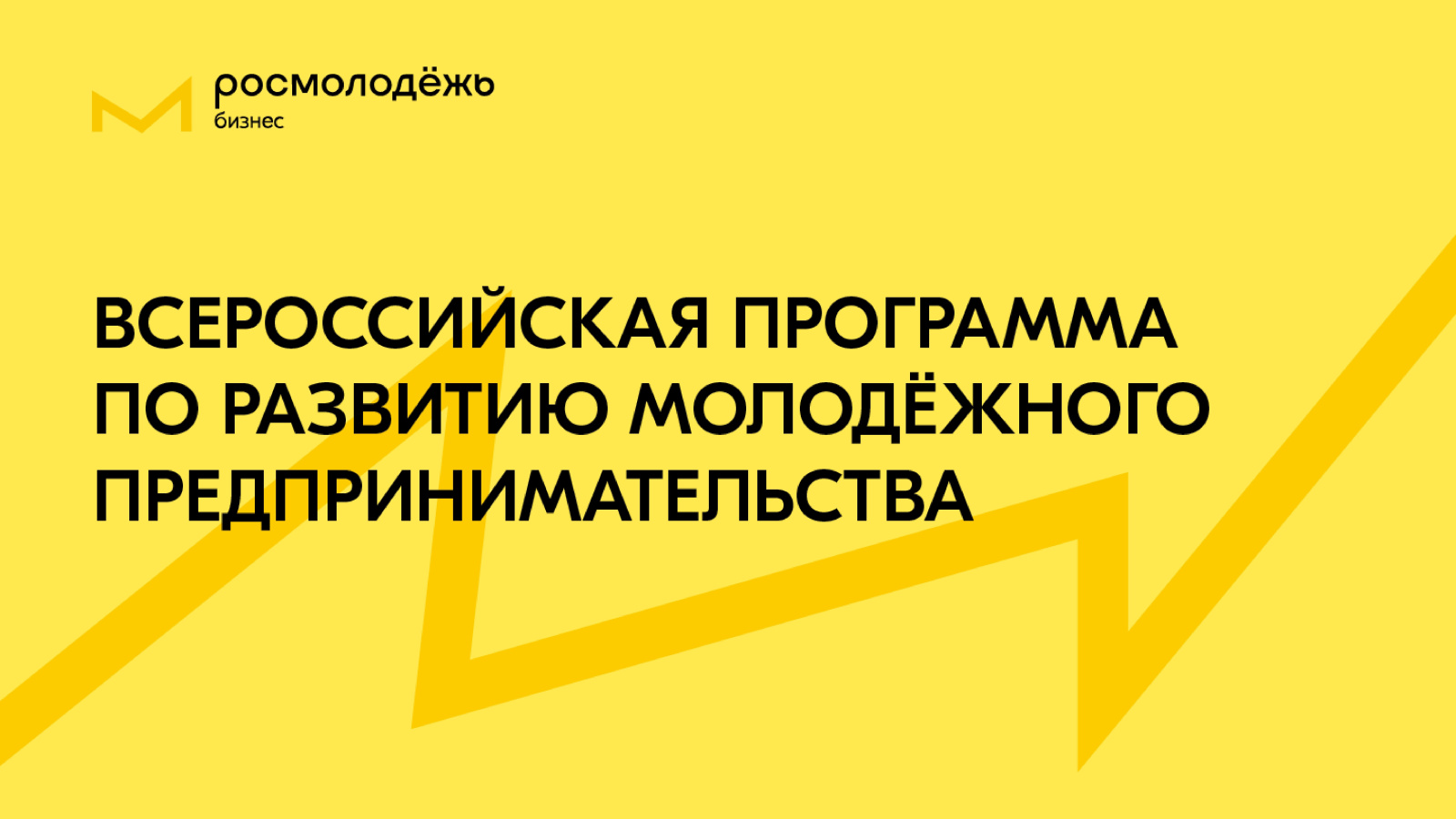 росмолодёжь
бизнес

ВСЕРОССИЙСКАЯ ПРОГРАММА ПО РАЗВИТИЮ МОЛОДЁЖНОГО ПРЕДПРИНИМАТЕЛЬСТВА